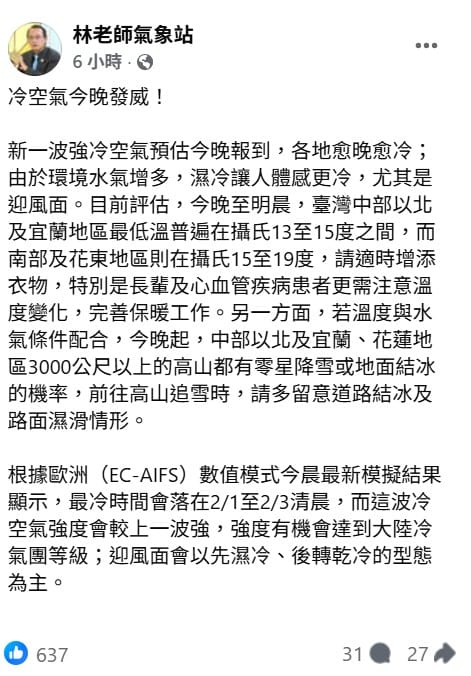 林老師氣象站
6 小時 ·

冷空氣今晚發威！

新一波強冷空氣預估今晚報到，各地愈晚愈冷；由於環境水氣增多，濕冷讓人體感更冷，尤其是迎風面。目前評估，今晚至明晨，臺灣中部以北及宜蘭地區最低溫普遍在攝氏13至15度之間，而南部及花東地區則在攝氏15至19度，請適時增添衣物，特別是長輩及心血管疾病患者更需注意溫度變化，完善保暖工作。另一方面，若溫度與水氣條件配合，今晚起，中部以北及宜蘭、花蓮地區3000公尺以上的高山都有零星降雪或地面結冰的機率，前往高山追雪時，請多留意道路結冰及路面濕滑情形。

根據歐洲（EC-AIFS）數值模式今晨最新模擬結果顯示，最冷時間會落在2/1至2/3清晨，而這波冷空氣強度會較上一波強，強度有機會達到大陸冷氣團等級；迎風面會以先濕冷、後轉乾冷的型態為主。

637
31 27